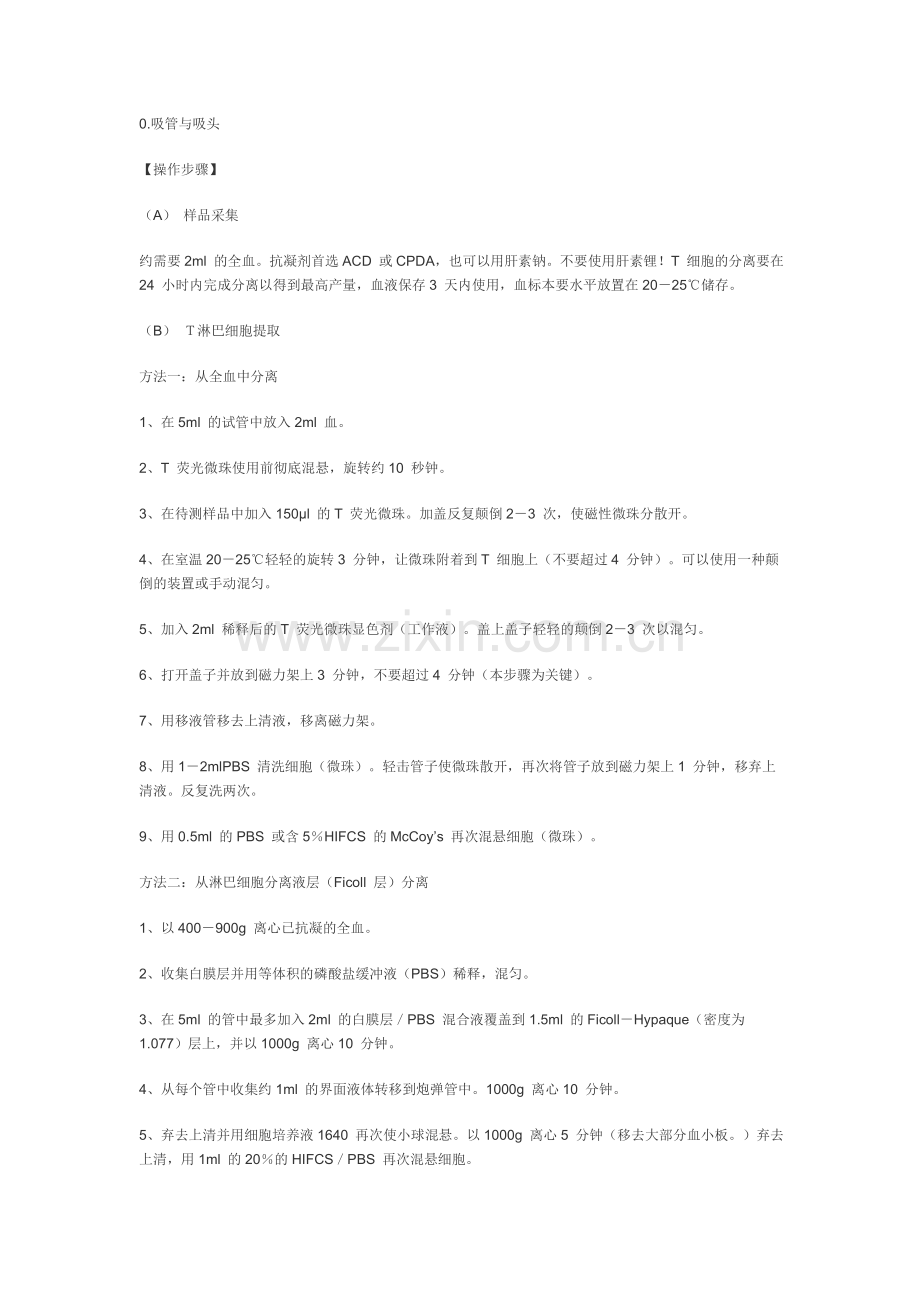 0.吸管与吸头

【操作步骤】

（A） 样品采集

约需要2ml的全血。抗凝剂首选ACD或CPDA，也可以用肝素钠。不要使用肝素锂！T细胞的分离要在24小时内完成分离以得到最高产量，血液保存3天内使用，血标本要水平放置在20－25℃储存。

（B） T淋巴细胞提取

方法一：从全血中分离

1、在5ml的试管中放入2ml血。

2、T荧光微珠使用前彻底混悬，旋转约10秒钟。

3、在待测样品中加入150μl的T荧光微珠。加盖反复颠倒2－3次，使磁性微珠分散开。

4、在室温20－25℃轻轻的旋转3分钟，让微珠附着到T细胞上（不要超过4分钟）。可以使用一种颠倒的装置或手动混匀。

5、加入2ml稀释后的T荧光微珠显色剂（工作液）。盖上盖子轻轻的颠倒2－3次以混匀。

6、打开盖子并放到磁力架上3分钟，不要超过4分钟（本步骤为关键）。

7、用移液管移去上清液，移离磁力架。

8、用1－2mlPBS清洗细胞（微珠）。轻击管子使微珠散开，再次将管子放到磁力架上1分钟，移弃上清液。反复洗两次。

9、用0.5ml的PBS或含5%HIFCS的McCoy's再次混悬细胞（微珠）。

方法二：从淋巴细胞分离液层（Ficoll层）分离

1、以400－900g离心已抗凝的全血。

2、收集白膜层并用等体积的磷酸盐缓冲液（PBS）稀释，混匀。

3、在5ml的管中最多加入2ml的白膜层／PBS混合液覆盖到1.5ml的Ficoll－Hypaque（密度为1.077）层上，并以1000g离心10分钟。

4、从每个管中收集约1ml的界面液体转移到炮弹管中。1000g离心10分钟。

5、弃去上清并用细胞培养液1640再次使小球混悬。以1000g离心5分钟（移去大部分血小板。）弃去上清，用1ml的20%的HIFCS／PBS再次混悬细胞。

www.zixin.com.cn